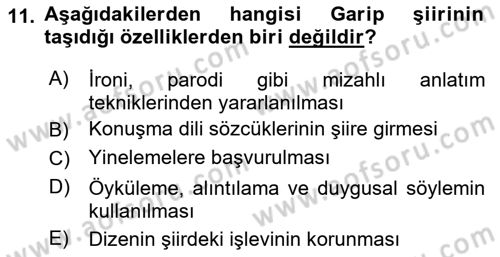 11. Aşağıdakilerden hangisi Garip şiirinin taşıdığı özelliklerden biri değildir?

A) İroni, parodi gibi mizahlı anlatım tekniklerinden yararlanılması

B) Konuşma dili sözcüklerinin şiire girmesi

C) Yinelemelere başvurulması

D) Öyküleme, alıntılama ve duygusal söylemin kullanılması

E) Dizenin şiirdeki işlevinin korunması

www.aofsoru.com